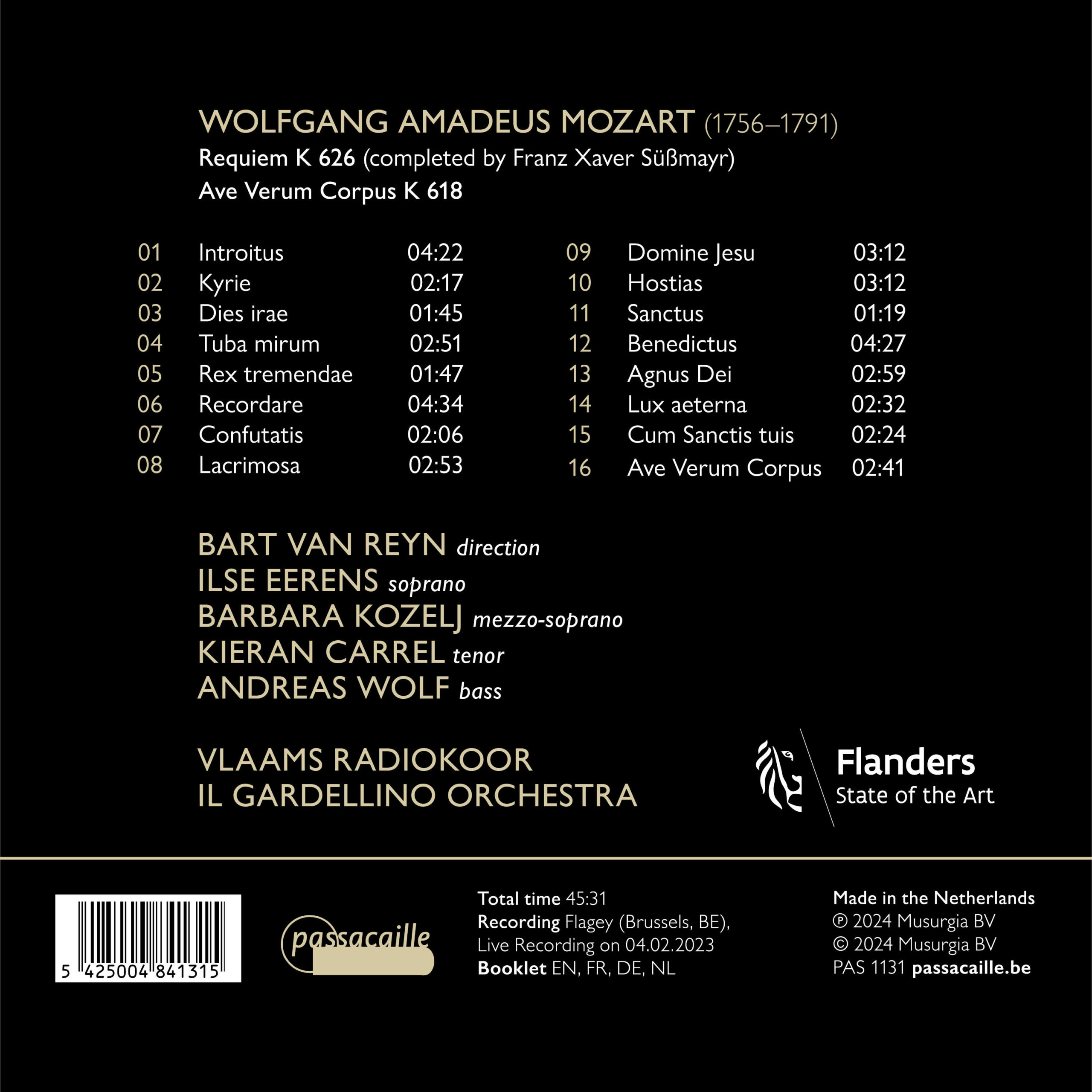 WOLFGANG AMADEUS MOZART (1756–1791)
Requiem K 626 (completed by Franz Xaver Süßmayr)
Ave Verum Corpus K 618

| 01 | Introitus | 04:22 |
|---|---|---|
| 02 | Kyrie | 02:17 |
| 03 | Dies irae | 01:45 |
| 04 | Tuba mirum | 02:51 |
| 05 | Rex tremendae | 01:47 |
| 06 | Recordare | 04:34 |
| 07 | Confutatis | 02:06 |
| 08 | Lacrimosa | 02:53 |

| 09 | Domine Jesu | 03:12 |
|---|---|---|
| 10 | Hostias | 03:12 |
| 11 | Sanctus | 01:19 |
| 12 | Benedictus | 04:27 |
| 13 | Agnus Dei | 02:59 |
| 14 | Lux aeterna | 02:32 |
| 15 | Cum Sanctis tuis | 02:24 |
| 16 | Ave Verum Corpus | 02:41 |

BART VAN REYN direction
ILSE EERENS soprano
BARBARA KOZELJ mezzo-soprano
KIERAN CARREL tenor
ANDREAS WOLF bass

VLAAMS RADIOKOOR
IL GARDELLINO ORCHESTRA

Flanders
State of the Art

5 425004 841315

passacaille

Total time 45:31
Recording Flagey (Brussels, BE), Live Recording on 04.02.2023
Booklet EN, FR, DE, NL

Made in the Netherlands
℗ 2024 Musurgia BV
© 2024 Musurgia BV
PAS 1131 passacaille.be